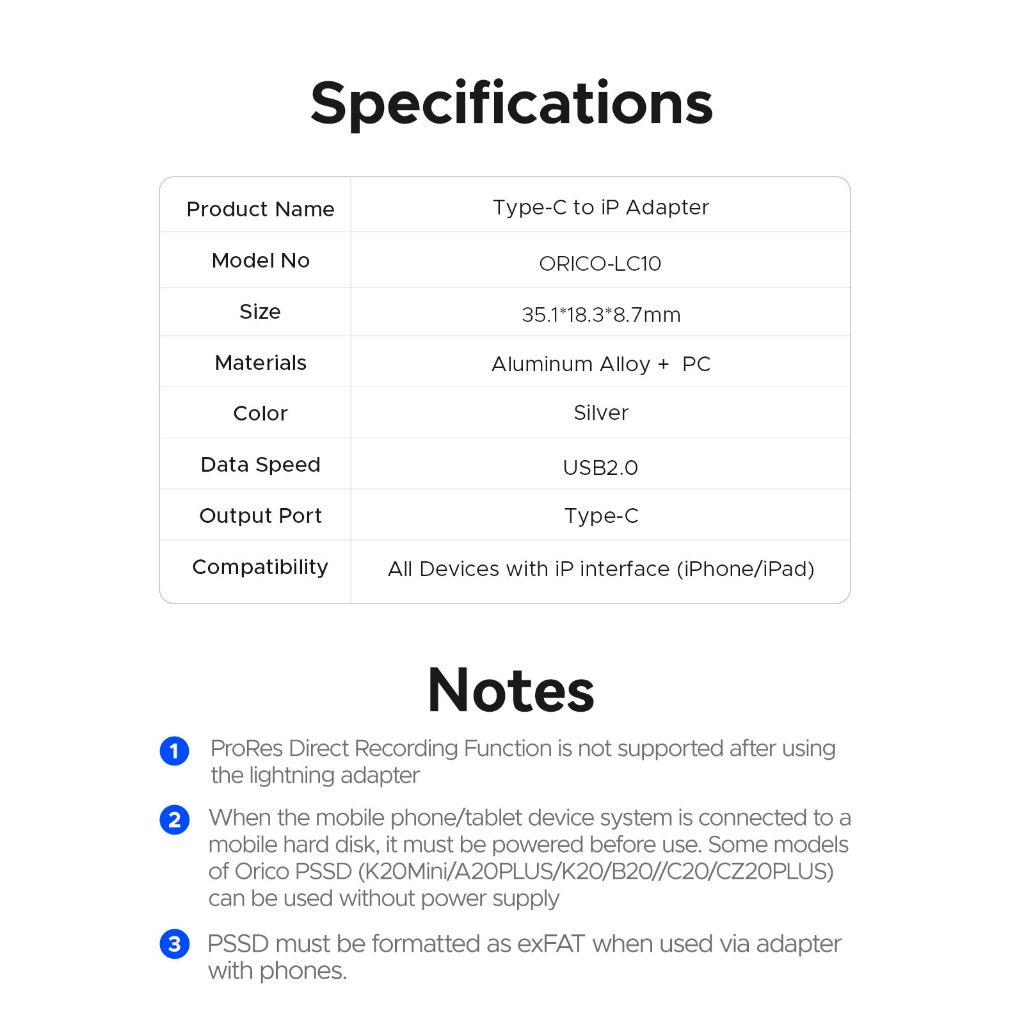 Specifications

| Product Name | Type-C to iP Adapter |
|---|---|
| Model No | ORICO-LC10 |
| Size | 35.1*18.3*8.7mm |
| Materials | Aluminum Alloy +  PC |
| Color | Silver |
| Data Speed | USB2.0 |
| Output Port | Type-C |
| Compatibility | All Devices with iP interface (iPhone/iPad) |

Notes

1 ProRes Direct Recording Function is not supported after using the lightning adapter

2 When the mobile phone/tablet device system is connected to a mobile hard disk, it must be powered before use. Some models of Orico PSSD (K20Mini/A20PLUS/K20/B20//C20/CZ20PLUS) can be used without power supply

3 PSSD must be formatted as exFAT when used via adapter with phones.